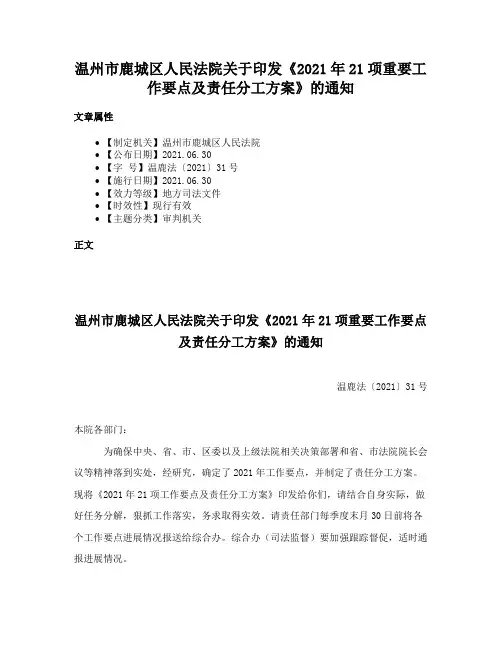 温州市鹿城区人民法院关于印发《2021年21项重要工作要点及责任分工方案》的通知

文章属性

- 【制定机关】温州市鹿城区人民法院
- 【公布日期】2021.06.30
- 【字　号】温鹿法〔2021〕31号
- 【施行日期】2021.06.30
- 【效力等级】地方司法文件
- 【时效性】现行有效
- 【主题分类】审判机关

正文

温州市鹿城区人民法院关于印发《2021年21项重要工作要点及责任分工方案》的通知

温鹿法〔2021〕31号

本院各部门：

为确保中央、省、市、区委以及上级法院相关决策部署和省、市法院院长会议等精神落到实处，经研究，确定了2021年工作要点，并制定了责任分工方案。现将《2021年21项工作要点及责任分工方案》印发给你们，请结合自身实际，做好任务分解，狠抓工作落实，务求取得实效。请责任部门每季度末月30日前将各个工作要点进展情况报送给综合办。综合办（司法监督）要加强跟踪督促，适时通报进展情况。